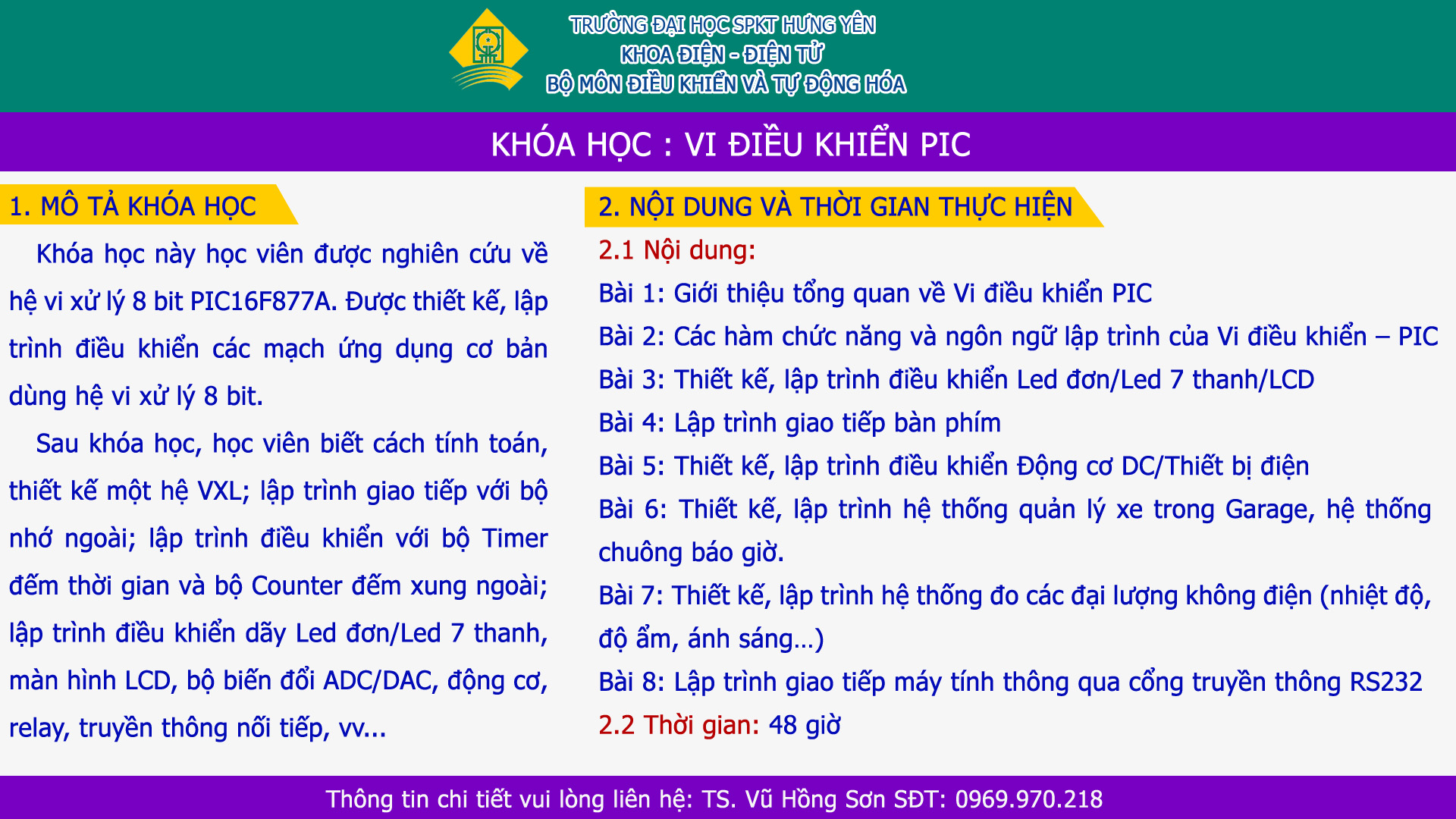 TRƯỜNG ĐẠI HỌC SPKT HƯNG YÊN
KHOA ĐIỆN - ĐIỆN TỬ
BỘ MÔN ĐIỀU KHIỂN VÀ TỰ ĐỘNG HÓA

KHÓA HỌC : VI ĐIỀU KHIỂN PIC

1. MÔ TẢ KHÓA HỌC

Khóa học này học viên được nghiên cứu về hệ vi xử lý 8 bit PIC16F877A. Được thiết kế, lập trình điều khiển các mạch ứng dụng cơ bản dùng hệ vi xử lý 8 bit.

Sau khóa học, học viên biết cách tính toán, thiết kế một hệ VXL; lập trình giao tiếp với bộ nhớ ngoài; lập trình điều khiển với bộ Timer đếm thời gian và bộ Counter đếm xung ngoài; lập trình điều khiển dãy Led đơn/Led 7 thanh, màn hình LCD, bộ biến đổi ADC/DAC, động cơ, relay, truyền thông nối tiếp, vv...

2. NỘI DUNG VÀ THỜI GIAN THỰC HIỆN

2.1 Nội dung:
Bài 1: Giới thiệu tổng quan về Vi điều khiển PIC
Bài 2: Các hàm chức năng và ngôn ngữ lập trình của Vi điều khiển – PIC
Bài 3: Thiết kế, lập trình điều khiển Led đơn/Led 7 thanh/LCD
Bài 4: Lập trình giao tiếp bàn phím
Bài 5: Thiết kế, lập trình điều khiển Động cơ DC/Thiết bị điện
Bài 6: Thiết kế, lập trình hệ thống quản lý xe trong Garage, hệ thống chuông báo giờ.
Bài 7: Thiết kế, lập trình hệ thống đo các đại lượng không điện (nhiệt độ, độ ẩm, ánh sáng…)
Bài 8: Lập trình giao tiếp máy tính thông qua cổng truyền thông RS232
2.2 Thời gian: 48 giờ

Thông tin chi tiết vui lòng liên hệ: TS. Vũ Hồng Sơn SĐT: 0969.970.218